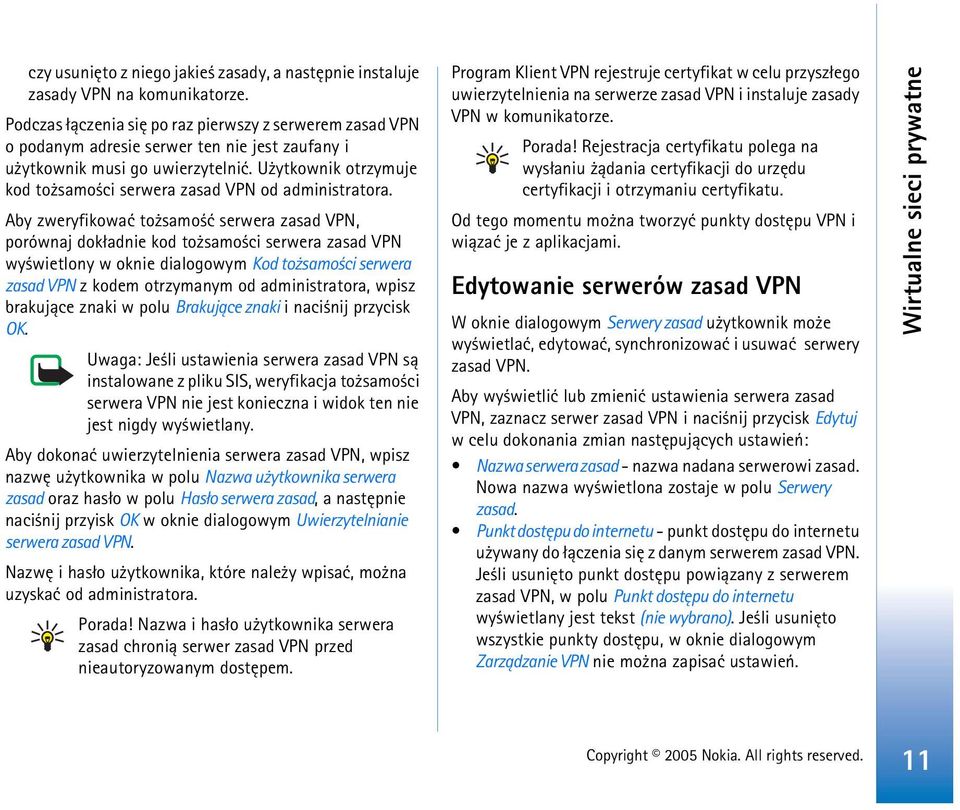 czy usunięto z niego jakieś zasady, a następnie instaluje zasady VPN na komunikatorze.

Podczas łączenia się po raz pierwszy z serwerem zasad VPN o podanym adresie serwer ten nie jest zaufany i użytkownik musi go uwierzytelnić. Użytkownik otrzymuje kod tożsamości serwera zasad VPN od administratora.

Aby zweryfikować tożsamość serwera zasad VPN, porównaj dokładnie kod tożsamości serwera zasad VPN wyświetlony w oknie dialogowym Kod tożsamości serwera zasad VPN z kodem otrzymanym od administratora, wpisz brakujące znaki w polu Brakujące znaki i naciśnij przycisk OK.

Uwaga: Jeśli ustawienia serwera zasad VPN są instalowane z pliku SIS, weryfikacja tożsamości serwera VPN nie jest konieczna i widok ten nie jest nigdy wyświetlany.

Aby dokonać uwierzytelnienia serwera zasad VPN, wpisz nazwę użytkownika w polu Nazwa użytkownika serwera zasad oraz hasło w polu Hasło serwera zasad, a następnie naciśnij przyisk OK w oknie dialogowym Uwierzytelnianie serwera zasad VPN.

Nazwę i hasło użytkownika, które należy wpisać, można uzyskać od administratora.

Porada! Nazwa i hasło użytkownika serwera zasad chronią serwer zasad VPN przed nieautoryzowanym dostępem.

Program Klient VPN rejestruje certyfikat w celu przyszłego uwierzytelnienia na serwerze zasad VPN i instaluje zasady VPN w komunikatorze.

Porada! Rejestracja certyfikatu polega na wysłaniu żądania certyfikacji do urzędu certyfikacji i otrzymaniu certyfikatu.

Od tego momentu można tworzyć punkty dostępu VPN i wiązać je z aplikacjami.

Edytowanie serwerów zasad VPN

W oknie dialogowym Serwery zasad użytkownik może wyświetlać, edytować, synchronizować i usuwać serwery zasad VPN.

Aby wyświetlić lub zmienić ustawienia serwera zasad VPN, zaznacz serwer zasad VPN i naciśnij przycisk Edytuj w celu dokonania zmian następujących ustawień:

• Nazwa serwera zasad - nazwa nadana serwerowi zasad. Nowa nazwa wyświetlona zostaje w polu Serwery zasad.

• Punkt dostępu do internetu - punkt dostępu do internetu używany do łączenia się z danym serwerem zasad VPN. Jeśli usunięto punkt dostępu powiązany z serwerem zasad VPN, w polu Punkt dostępu do internetu wyświetlany jest tekst (nie wybrano). Jeśli usunięto wszystkie punkty dostępu, w oknie dialogowym Zarządzanie VPN nie można zapisać ustawień.

Wirtualne sieci prywatne

Copyright © 2005 Nokia. All rights reserved.

11